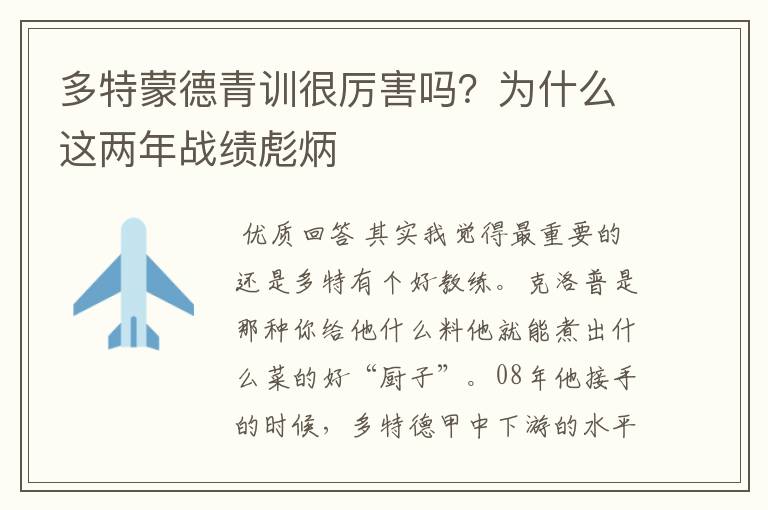 多特蒙德青训很厉害吗？为什么这两年战绩彪炳

优质回答 其实我觉得最重要的还是多特有个好教练。克洛普是那种你给他什么料他就能煮出什么菜的好“厨子”。08年他接手的时候，多特德甲中下游的水平